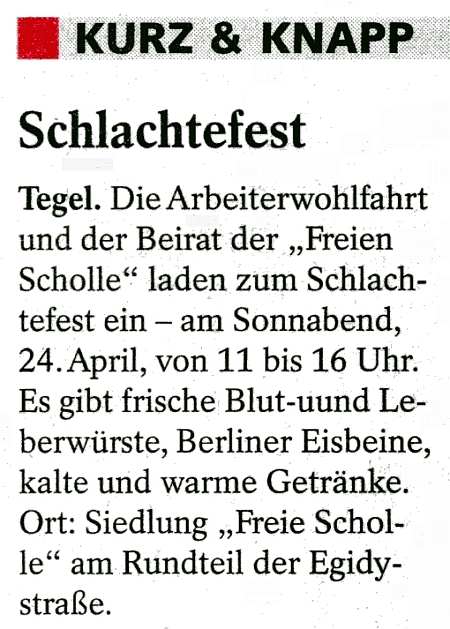 KURZ & KNAPP

Schlachtefest

Tegel. Die Arbeiterwohlfahrt und der Beirat der „Freien Scholle“ laden zum Schlachtefest ein – am Sonnabend, 24. April, von 11 bis 16 Uhr. Es gibt frische Blut-uund Leberwürste, Berliner Eisbeine, kalte und warme Getränke. Ort: Siedlung „Freie Scholle“ am Rundteil der Egidystraße.